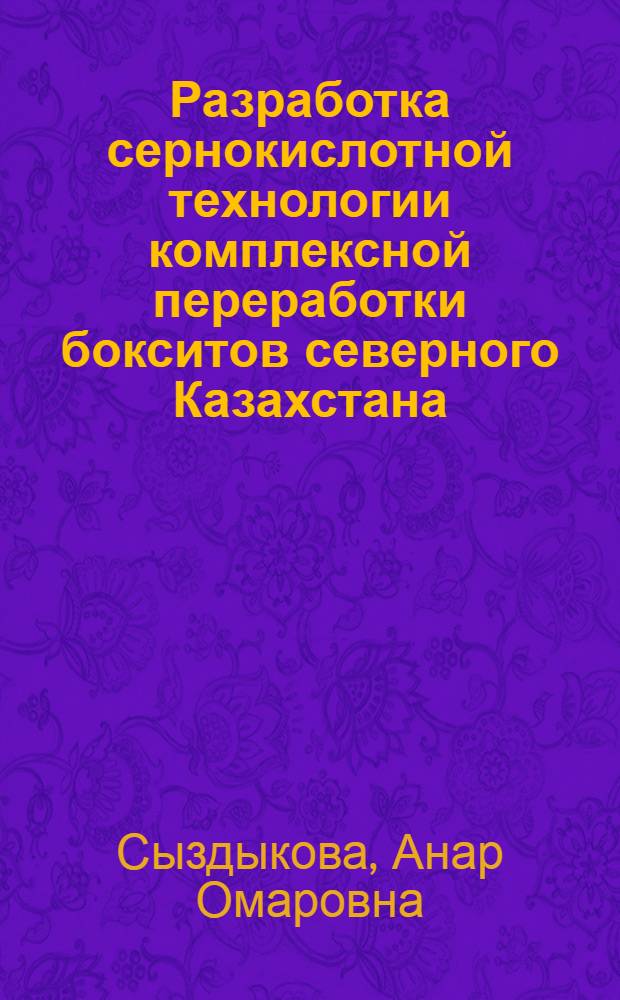 Разработка сернокислотной технологии комплексной переработки бокситов северного Казахстана

Сыздыкова, Анар Омаровна